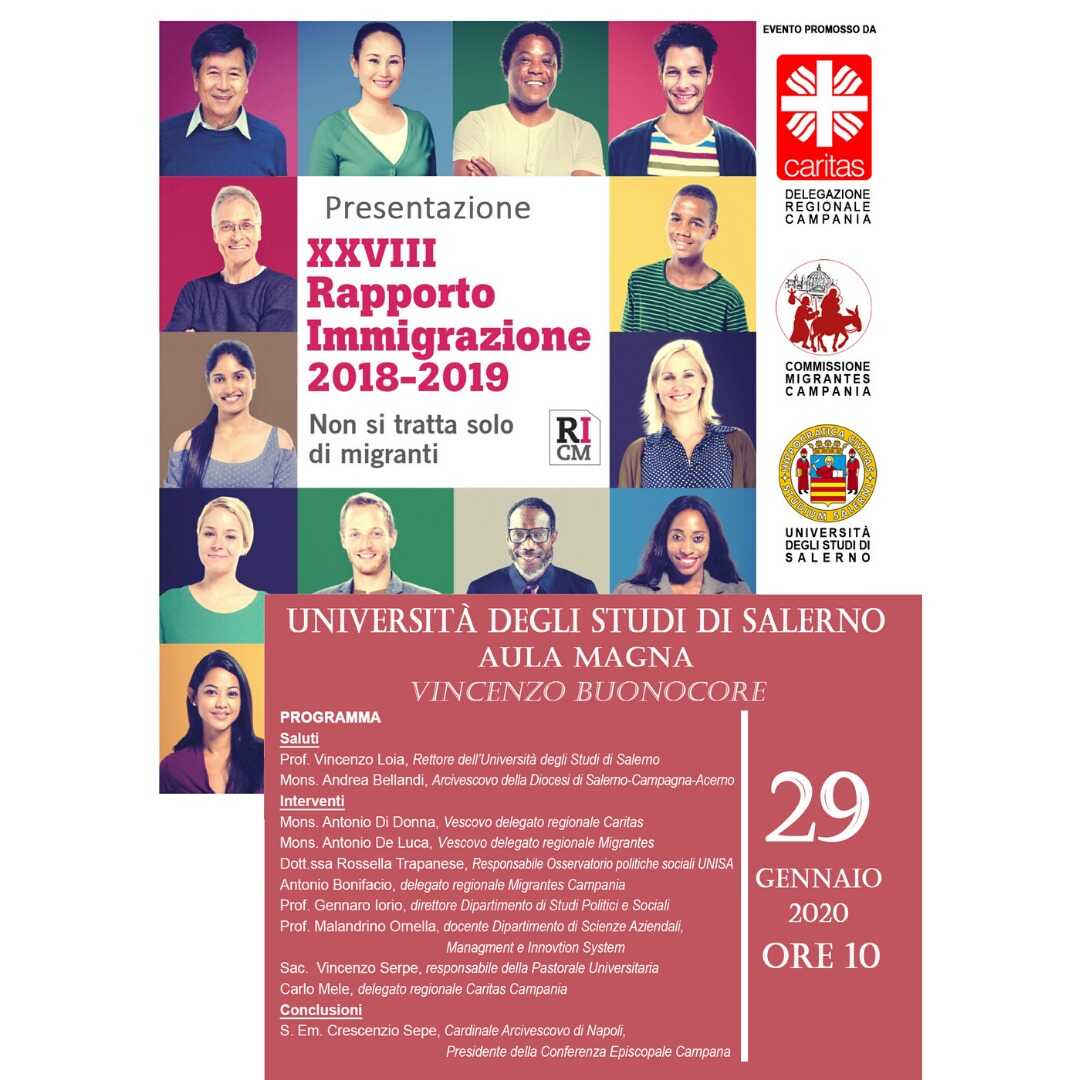 Presentazione

XXVIII
Rapporto
Immigrazione
2018-2019

Non si tratta solo
di migranti

RI
CM

EVENTO PROMOSSO DA

caritas
DELEGAZIONE
REGIONALE
CAMPANIA

COMMISSIONE
MIGRANTES
CAMPANIA

UNIVERSITÀ
DEGLI STUDI DI
SALERNO

UNIVERSITÀ DEGLI STUDI DI SALERNO
AULA MAGNA
VINCENZO BUONOCORE

PROGRAMMA
Saluti
Prof. Vincenzo Loia, Rettore dell'Università degli Studi di Salerno
Mons. Andrea Bellandi, Arcivescovo della Diocesi di Salerno-Campagna-Acerno
Interventi
Mons. Antonio Di Donna, Vescovo delegato regionale Caritas
Mons. Antonio De Luca, Vescovo delegato regionale Migrantes
Dott.ssa Rossella Trapanese, Responsabile Osservatorio politiche sociali UNISA
Antonio Bonifacio, delegato regionale Migrantes Campania
Prof. Gennaro Iorio, direttore Dipartimento di Studi Politici e Sociali
Prof. Malandrino Ornella, docente Dipartimento di Scienze Aziendali, Managment e Innovtion System
Sac. Vincenzo Serpe, responsabile della Pastorale Universitaria
Carlo Mele, delegato regionale Caritas Campania
Conclusioni
S. Em. Crescenzio Sepe, Cardinale Arcivescovo di Napoli, Presidente della Conferenza Episcopale Campana

29
GENNAIO
2020
ORE 10